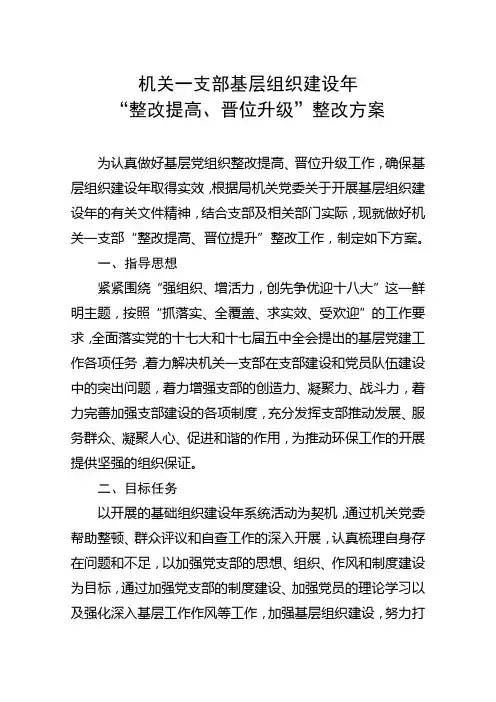 机关一支部基层组织建设年
“整改提高、晋位升级”整改方案

为认真做好基层党组织整改提高、晋位升级工作，确保基层组织建设年取得实效，根据局机关党委关于开展基层组织建设年的有关文件精神，结合支部及相关部门实际，现就做好机关一支部“整改提高、晋位提升”整改工作，制定如下方案。

一、指导思想

紧紧围绕“强组织、增活力，创先争优迎十八大”这一鲜明主题，按照“抓落实、全覆盖、求实效、受欢迎”的工作要求，全面落实党的十七大和十七届五中全会提出的基层党建工作各项任务，着力解决机关一支部在支部建设和党员队伍建设中的突出问题，着力增强支部的创造力、凝聚力、战斗力，着力完善加强支部建设的各项制度，充分发挥支部推动发展、服务群众、凝聚人心、促进和谐的作用，为推动环保工作的开展提供坚强的组织保证。

二、目标任务

以开展的基础组织建设年系统活动为契机，通过机关党委帮助整顿、群众评议和自查工作的深入开展，认真梳理自身存在问题和不足，以加强党支部的思想、组织、作风和制度建设为目标，通过加强党支部的制度建设、加强党员的理论学习以及强化深入基层工作作风等工作，加强基层组织建设，努力打